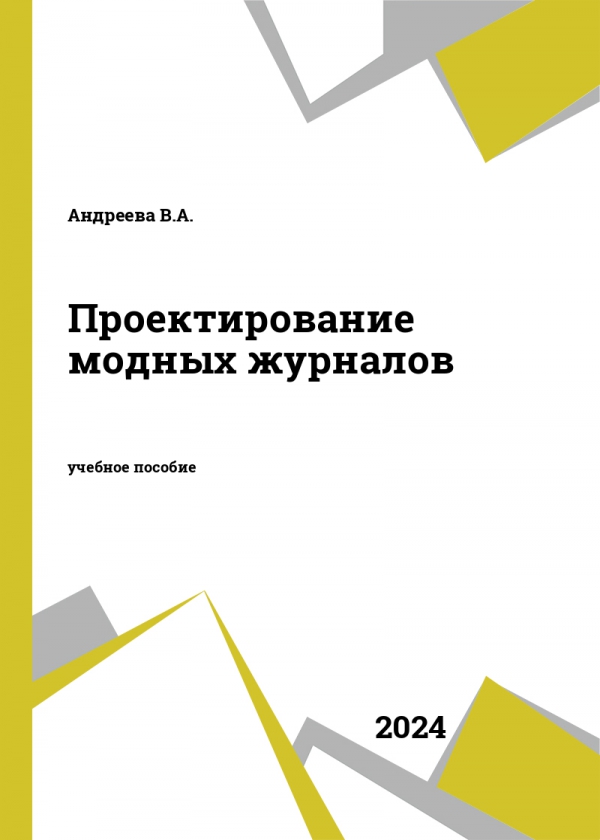 Андреева В.А.

Проектирование модных журналов

учебное пособие

2024